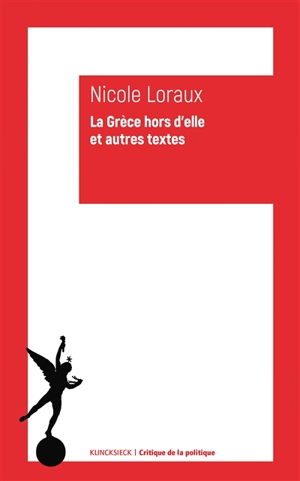 Nicole Loraux

La Grèce hors d'elle et autres textes

KLINCKSIECK | Critique de la politique